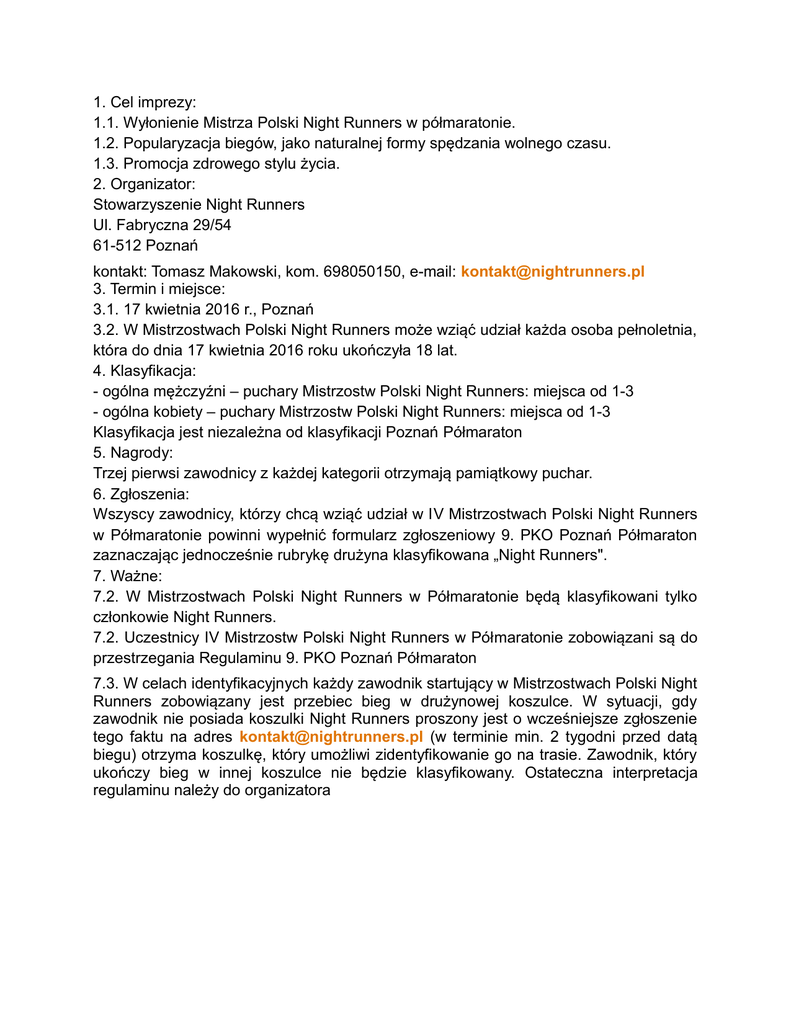 1. Cel imprezy:
1.1. Wyłonienie Mistrza Polski Night Runners w półmaratonie.
1.2. Popularyzacja biegów, jako naturalnej formy spędzania wolnego czasu.
1.3. Promocja zdrowego stylu życia.
2. Organizator:
Stowarzyszenie Night Runners
Ul. Fabryczna 29/54
61-512 Poznań

kontakt: Tomasz Makowski, kom. 698050150, e-mail: kontakt@nightrunners.pl
3. Termin i miejsce:
3.1. 17 kwietnia 2016 r., Poznań
3.2. W Mistrzostwach Polski Night Runners może wziąć udział każda osoba pełnoletnia, która do dnia 17 kwietnia 2016 roku ukończyła 18 lat.
4. Klasyfikacja:
- ogólna mężczyźni – puchary Mistrzostw Polski Night Runners: miejsca od 1-3
- ogólna kobiety – puchary Mistrzostw Polski Night Runners: miejsca od 1-3
Klasyfikacja jest niezależna od klasyfikacji Poznań Półmaraton
5. Nagrody:
Trzej pierwsi zawodnicy z każdej kategorii otrzymają pamiątkowy puchar.
6. Zgłoszenia:
Wszyscy zawodnicy, którzy chcą wziąć udział w IV Mistrzostwach Polski Night Runners w Półmaratonie powinni wypełnić formularz zgłoszeniowy 9. PKO Poznań Półmaraton zaznaczając jednocześnie rubrykę drużyna klasyfikowana „Night Runners".
7. Ważne:
7.2. W Mistrzostwach Polski Night Runners w Półmaratonie będą klasyfikowani tylko członkowie Night Runners.
7.2. Uczestnicy IV Mistrzostw Polski Night Runners w Półmaratonie zobowiązani są do przestrzegania Regulaminu 9. PKO Poznań Półmaraton

7.3. W celach identyfikacyjnych każdy zawodnik startujący w Mistrzostwach Polski Night Runners zobowiązany jest przebiec bieg w drużynowej koszulce. W sytuacji, gdy zawodnik nie posiada koszulki Night Runners proszony jest o wcześniejsze zgłoszenie tego faktu na adres kontakt@nightrunners.pl (w terminie min. 2 tygodni przed datą biegu) otrzyma koszulkę, który umożliwi zidentyfikowanie go na trasie. Zawodnik, który ukończy bieg w innej koszulce nie będzie klasyfikowany. Ostateczna interpretacja regulaminu należy do organizatora